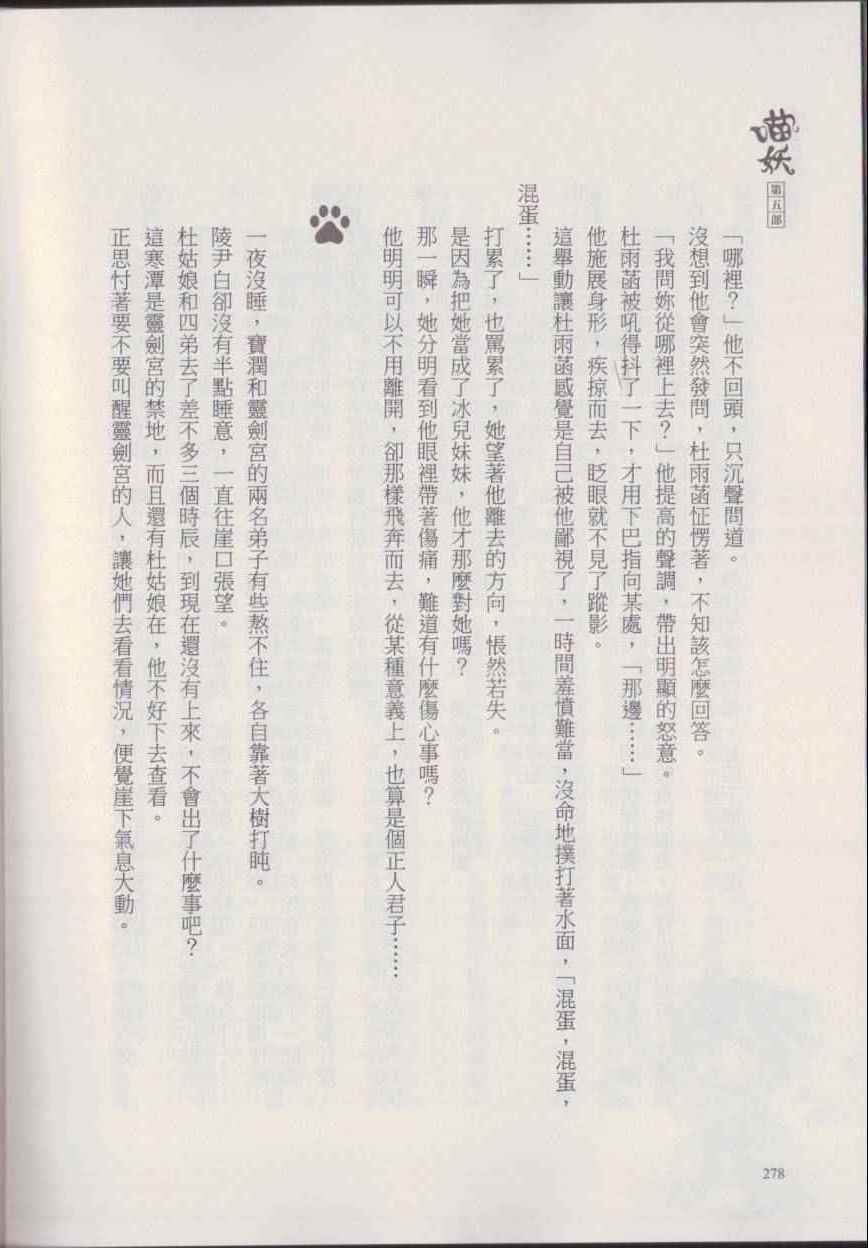 喵妖
第五部

「哪裡？」他不回頭，只沉聲問道。

沒想到他會突然發問，杜雨菡怔愣著，不知該怎麼回答。

「我問妳從哪裡上去？」他提高的聲調，帶出明顯的怒意。

杜雨菡被吼得抖了一下，才用下巴指向某處，「那邊……」

他施展身形，疾掠而去，眨眼就不見了蹤影。

這舉動讓杜雨菡感覺是自己被他鄙視了，一時間羞憤難當，沒命地撲打著水面，「混蛋，混蛋，混蛋……」

打累了，也罵累了，她望著他離去的方向，悵然若失。

是因為把她當成了冰兒妹妹，他才那麼對她嗎？

那一瞬，她分明看到他眼裡帶著傷痛，難道有什麼傷心事嗎？

他明明可以不用離開，卻那樣飛奔而去，從某種意義上，也算是個正人君子……

一夜沒睡，寶潤和靈劍宮的兩名弟子有些熬不住，各自靠著大樹打盹。

陵尹白卻沒有半點睡意，一直往崖口張望。

杜姑娘和四弟去了差不多三個時辰，到現在還沒有上來，不會出了什麼事吧？

這寒潭是靈劍宮的禁地，而且還有杜姑娘在，他不好下去查看。

正思忖著要不要叫醒靈劍宮的人，讓她們去看看情況，便覺崖下氣息大動。

278